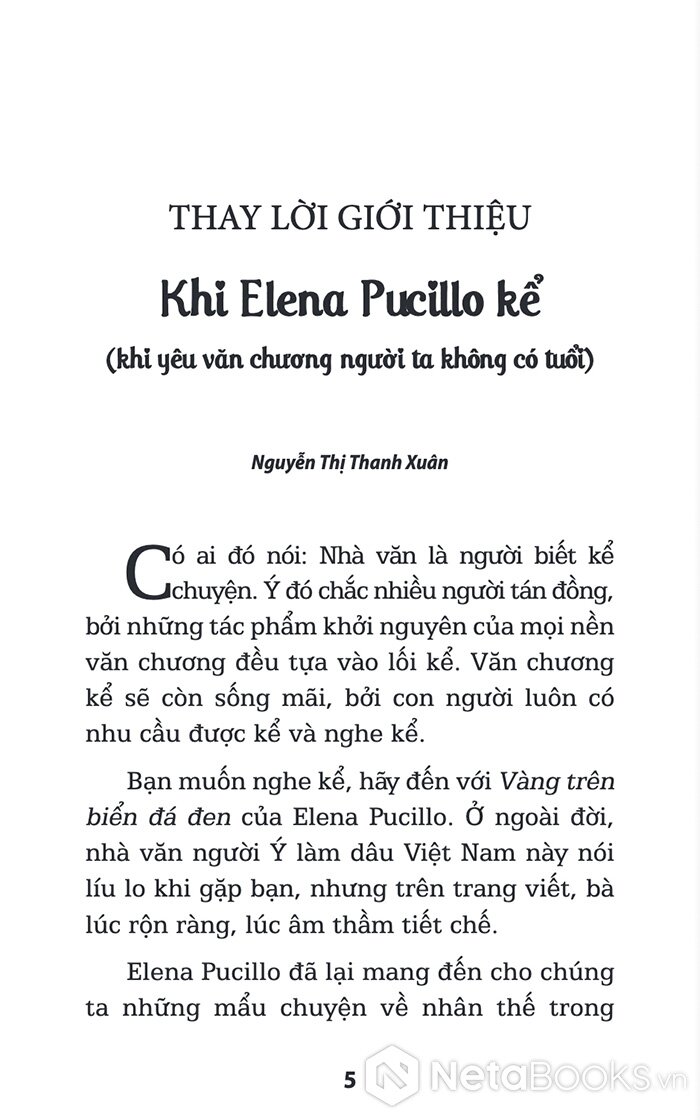 THAY LỜI GIỚI THIỆU

Khi Elena Pucillo kể

(khi yêu văn chương người ta không có tuổi)

Nguyễn Thị Thanh Xuân

Có ai đó nói: Nhà văn là người biết kể chuyện. Ý đó chắc nhiều người tán đồng, bởi những tác phẩm khởi nguyên của mọi nền văn chương đều tựa vào lối kể. Văn chương kể sẽ còn sống mãi, bởi con người luôn có nhu cầu được kể và nghe kể.

Bạn muốn nghe kể, hãy đến với Vàng trên biển đá đen của Elena Pucillo. Ở ngoài đời, nhà văn người Ý làm dâu Việt Nam này nói líu lo khi gặp bạn, nhưng trên trang viết, bà lúc rộn ràng, lúc âm thầm tiết chế.

Elena Pucillo đã lại mang đến cho chúng ta những mẩu chuyện về nhân thế trong

5

NetaBooks.vn